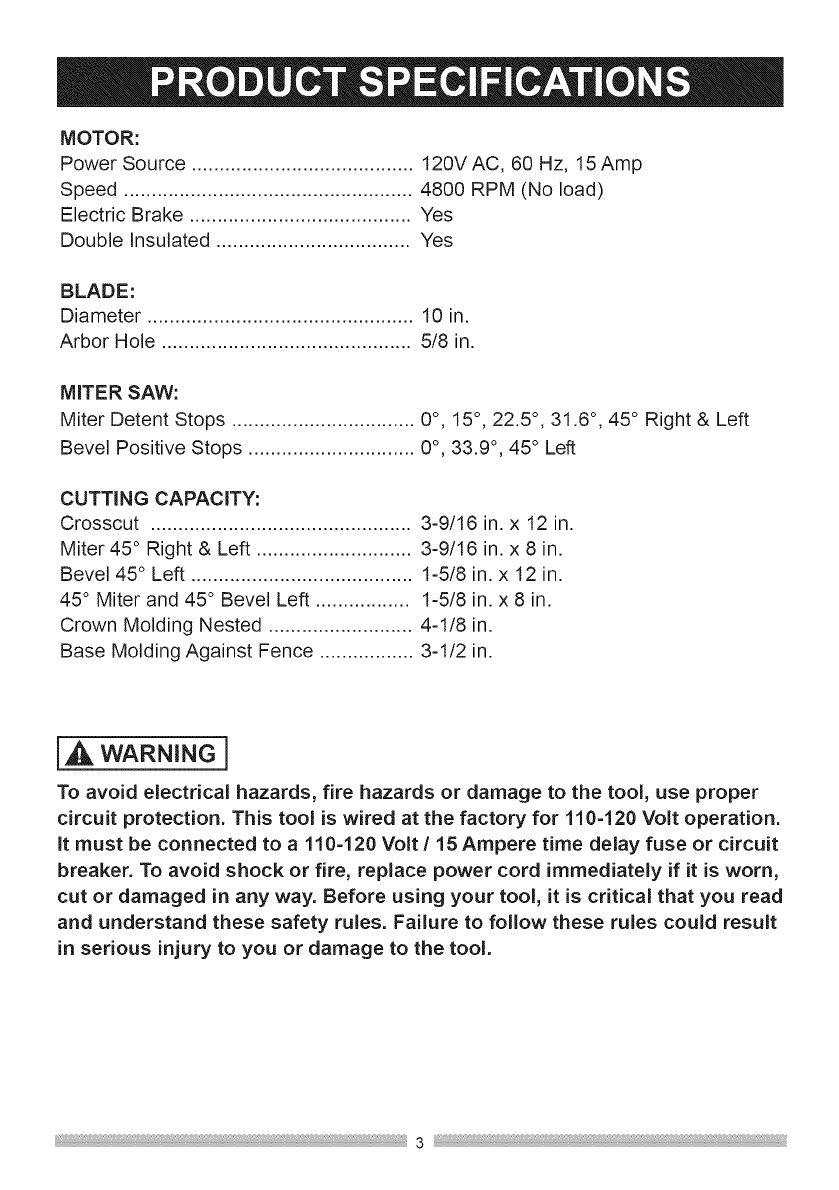 PRODUCT SPECIFICATIONS

MOTOR:
Power Source ........................................ 120V AC, 60 Hz, 15 Amp
Speed .................................................... 4800 RPM (No load)
Electric Brake ........................................ Yes
Double Insulated ................................... Yes

BLADE:
Diameter ................................................ 10 in.
Arbor Hole ............................................. 5/8 in.

MITER SAW:
Miter Detent Stops ................................. 0°, 15°, 22.5°, 31.6°, 45° Right & Left
Bevel Positive Stops .............................. 0°, 33.9°, 45° Left

CUTTING CAPACITY:
Crosscut ............................................... 3-9/16 in. x 12 in.
Miter 45° Right & Left ............................ 3-9/16 in. x 8 in.
Bevel 45° Left ........................................ 1-5/8 in. x 12 in.
45° Miter and 45° Bevel Left ................. 1-5/8 in. x 8 in.
Crown Molding Nested .......................... 4-1/8 in.
Base Molding Against Fence ................. 3-1/2 in.

WARNING

To avoid electrical hazards, fire hazards or damage to the tool, use proper circuit protection. This tool is wired at the factory for 110-120 Volt operation. It must be connected to a 110-120 Volt / 15 Ampere time delay fuse or circuit breaker. To avoid shock or fire, replace power cord immediately if it is worn, cut or damaged in any way. Before using your tool, it is critical that you read and understand these safety rules. Failure to follow these rules could result in serious injury to you or damage to the tool.

3